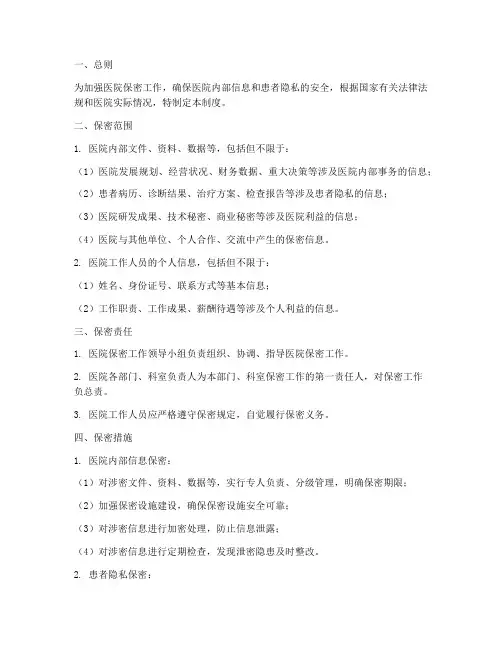 一、总则

为加强医院保密工作，确保医院内部信息和患者隐私的安全，根据国家有关法律法规和医院实际情况，特制定本制度。

二、保密范围

1. 医院内部文件、资料、数据等，包括但不限于：

（1）医院发展规划、经营状况、财务数据、重大决策等涉及医院内部事务的信息；

（2）患者病历、诊断结果、治疗方案、检查报告等涉及患者隐私的信息；

（3）医院研发成果、技术秘密、商业秘密等涉及医院利益的信息；

（4）医院与其他单位、个人合作、交流中产生的保密信息。

2. 医院工作人员的个人信息，包括但不限于：

（1）姓名、身份证号、联系方式等基本信息；

（2）工作职责、工作成果、薪酬待遇等涉及个人利益的信息。

三、保密责任

1. 医院保密工作领导小组负责组织、协调、指导医院保密工作。

2. 医院各部门、科室负责人为本部门、科室保密工作的第一责任人，对保密工作负总责。

3. 医院工作人员应严格遵守保密规定，自觉履行保密义务。

四、保密措施

1. 医院内部信息保密：

（1）对涉密文件、资料、数据等，实行专人负责、分级管理，明确保密期限；

（2）加强保密设施建设，确保保密设施安全可靠；

（3）对涉密信息进行加密处理，防止信息泄露；

（4）对涉密信息进行定期检查，发现泄密隐患及时整改。

2. 患者隐私保密：